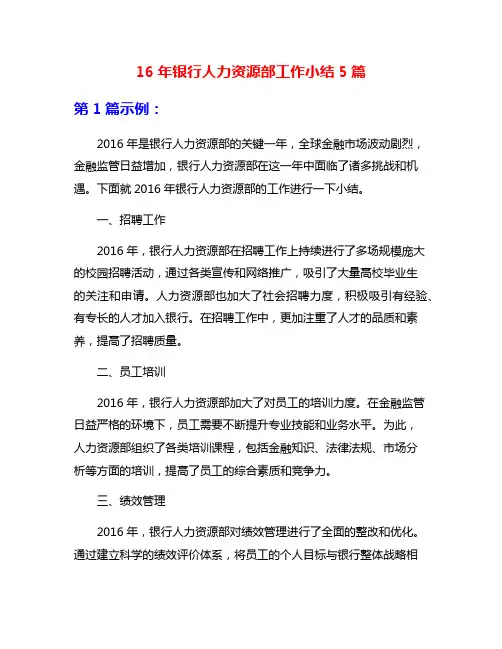 16 年银行人力资源部工作小结 5 篇

第 1 篇示例：

2016 年是银行人力资源部的关键一年，全球金融市场波动剧烈，金融监管日益增加，银行人力资源部在这一年中面临了诸多挑战和机遇。下面就 2016 年银行人力资源部的工作进行一下小结。

一、招聘工作

2016 年，银行人力资源部在招聘工作上持续进行了多场规模庞大的校园招聘活动，通过各类宣传和网络推广，吸引了大量高校毕业生的关注和申请。人力资源部也加大了社会招聘力度，积极吸引有经验、有专长的人才加入银行。在招聘工作中，更加注重了人才的品质和素养，提高了招聘质量。

二、员工培训

2016 年，银行人力资源部加大了对员工的培训力度。在金融监管日益严格的环境下，员工需要不断提升专业技能和业务水平。为此，人力资源部组织了各类培训课程，包括金融知识、法律法规、市场分析等方面的培训，提高了员工的综合素质和竞争力。

三、绩效管理

2016 年，银行人力资源部对绩效管理进行了全面的整改和优化。通过建立科学的绩效评价体系，将员工的个人目标与银行整体战略相